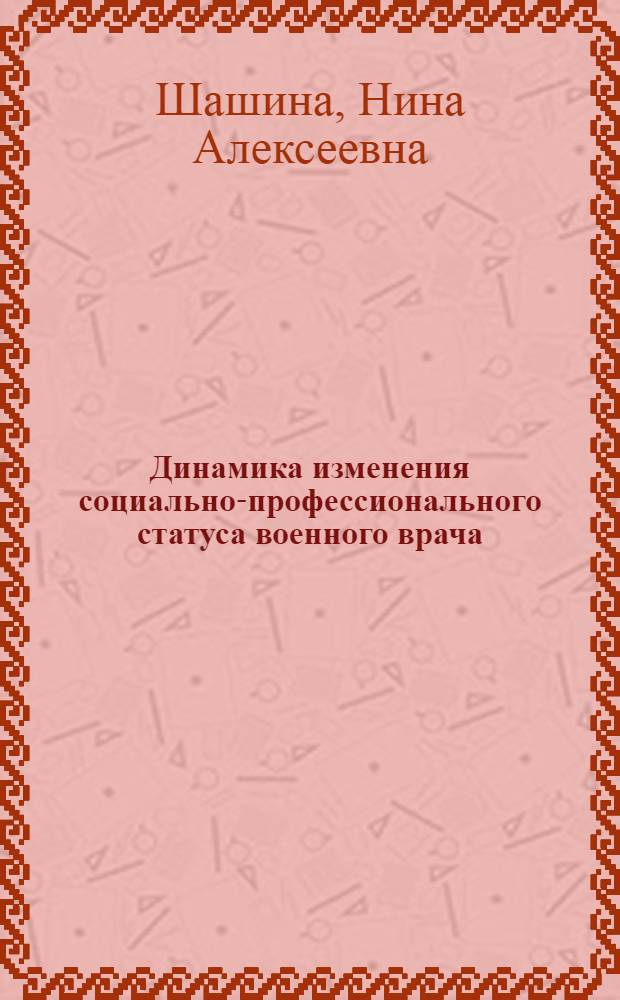 Шашина, Нина Алексеевна

Динамика изменения социально-профессионального статуса военного врача